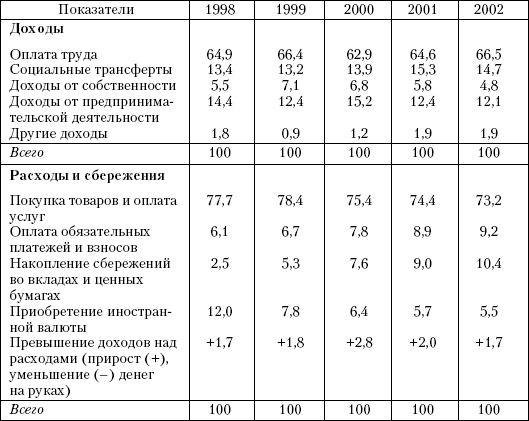 | Показатели | 1998 | 1999 | 2000 | 2001 | 2002 |
|---|---|---|---|---|---|
| **Доходы** | | | | | |
| Оплата труда | 64,9 | 66,4 | 62,9 | 64,6 | 66,5 |
| Социальные трансферты | 13,4 | 13,2 | 13,9 | 15,3 | 14,7 |
| Доходы от собственности | 5,5 | 7,1 | 6,8 | 5,8 | 4,8 |
| Доходы от предпринимательской деятельности | 14,4 | 12,4 | 15,2 | 12,4 | 12,1 |
| Другие доходы | 1,8 | 0,9 | 1,2 | 1,9 | 1,9 |
| *Всего* | 100 | 100 | 100 | 100 | 100 |
| **Расходы и сбережения** | | | | | |
| Покупка товаров и оплата услуг | 77,7 | 78,4 | 75,4 | 74,4 | 73,2 |
| Оплата обязательных платежей и взносов | 6,1 | 6,7 | 7,8 | 8,9 | 9,2 |
| Накопление сбережений во вкладах и ценных бумагах | 2,5 | 5,3 | 7,6 | 9,0 | 10,4 |
| Приобретение иностранной валюты | 12,0 | 7,8 | 6,4 | 5,7 | 5,5 |
| Превышение доходов над расходами (прирост (+), уменьшение (–) денег на руках) | +1,7 | +1,8 | +2,8 | +2,0 | +1,7 |
| *Всего* | 100 | 100 | 100 | 100 | 100 |